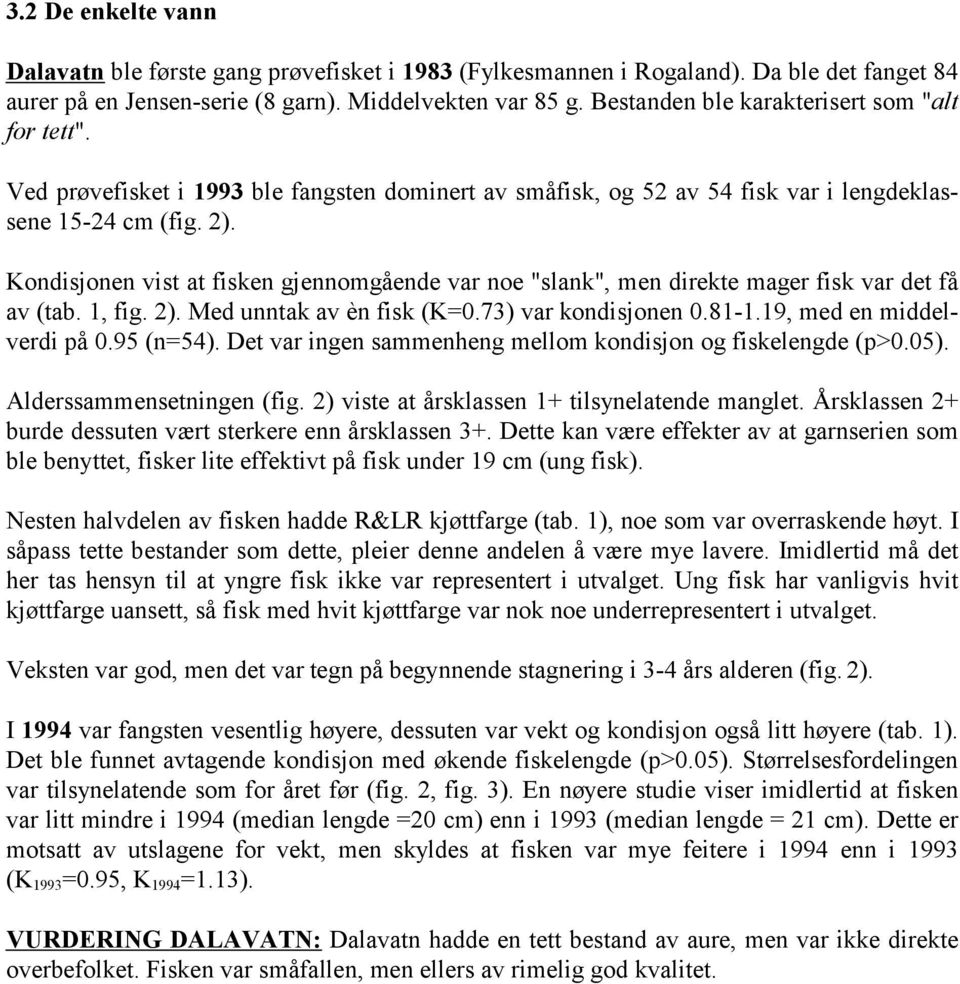 3.2 De enkelte vann

Dalavatn ble første gang prøvefisket i 1983 (Fylkesmannen i Rogaland). Da ble det fanget 84 aurer på en Jensen-serie (8 garn). Middelvekten var 85 g. Bestanden ble karakterisert som "alt for tett".

Ved prøvefisket i 1993 ble fangsten dominert av småfisk, og 52 av 54 fisk var i lengdeklassene 15-24 cm (fig. 2).

Kondisjonen vist at fisken gjennomgående var noe "slank", men direkte mager fisk var det få av (tab. 1, fig. 2). Med unntak av èn fisk (K=0.73) var kondisjonen 0.81-1.19, med en middelverdi på 0.95 (n=54). Det var ingen sammenheng mellom kondisjon og fiskelengde (p>0.05).

Alderssammensetningen (fig. 2) viste at årsklassen 1+ tilsynelatende manglet. Årsklassen 2+ burde dessuten vært sterkere enn årsklassen 3+. Dette kan være effekter av at garnserien som ble benyttet, fisker lite effektivt på fisk under 19 cm (ung fisk).

Nesten halvdelen av fisken hadde R&LR kjøttfarge (tab. 1), noe som var overraskende høyt. I såpass tette bestander som dette, pleier denne andelen å være mye lavere. Imidlertid må det her tas hensyn til at yngre fisk ikke var representert i utvalget. Ung fisk har vanligvis hvit kjøttfarge uansett, så fisk med hvit kjøttfarge var nok noe underrepresentert i utvalget.

Veksten var god, men det var tegn på begynnende stagnering i 3-4 års alderen (fig. 2).

I 1994 var fangsten vesentlig høyere, dessuten var vekt og kondisjon også litt høyere (tab. 1). Det ble funnet avtagende kondisjon med økende fiskelengde (p>0.05). Størrelsesfordelingen var tilsynelatende som for året før (fig. 2, fig. 3). En nøyere studie viser imidlertid at fisken var litt mindre i 1994 (median lengde =20 cm) enn i 1993 (median lengde = 21 cm). Dette er motsatt av utslagene for vekt, men skyldes at fisken var mye feitere i 1994 enn i 1993 ($K_{1993}$=0.95, $K_{1994}$=1.13).

VURDERING DALAVATN: Dalavatn hadde en tett bestand av aure, men var ikke direkte overbefolket. Fisken var småfallen, men ellers av rimelig god kvalitet.